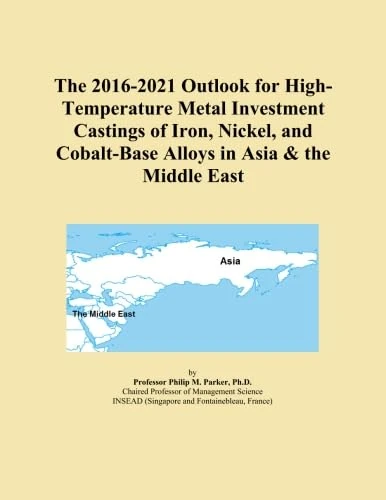 The 2016-2021 Outlook for High-Temperature Metal Investment Castings of Iron, Nickel, and Cobalt-Base Alloys in Asia & the Middle East

Asia

The Middle East

by
Professor Philip M. Parker, Ph.D.
Chaired Professor of Management Science
INSEAD (Singapore and Fontainebleau, France)